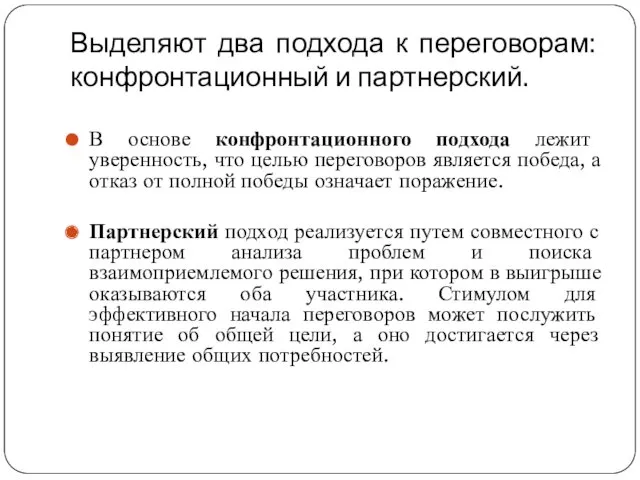 Выделяют два подхода к переговорам: конфронтационный и партнерский.

В основе конфронтационного подхода лежит уверенность, что целью переговоров является победа, а отказ от полной победы означает поражение.

Партнерский подход реализуется путем совместного с партнером анализа проблем и поиска взаимоприемлемого решения, при котором в выигрыше оказываются оба участника. Стимулом для эффективного начала переговоров может послужить понятие об общей цели, а оно достигается через выявление общих потребностей.